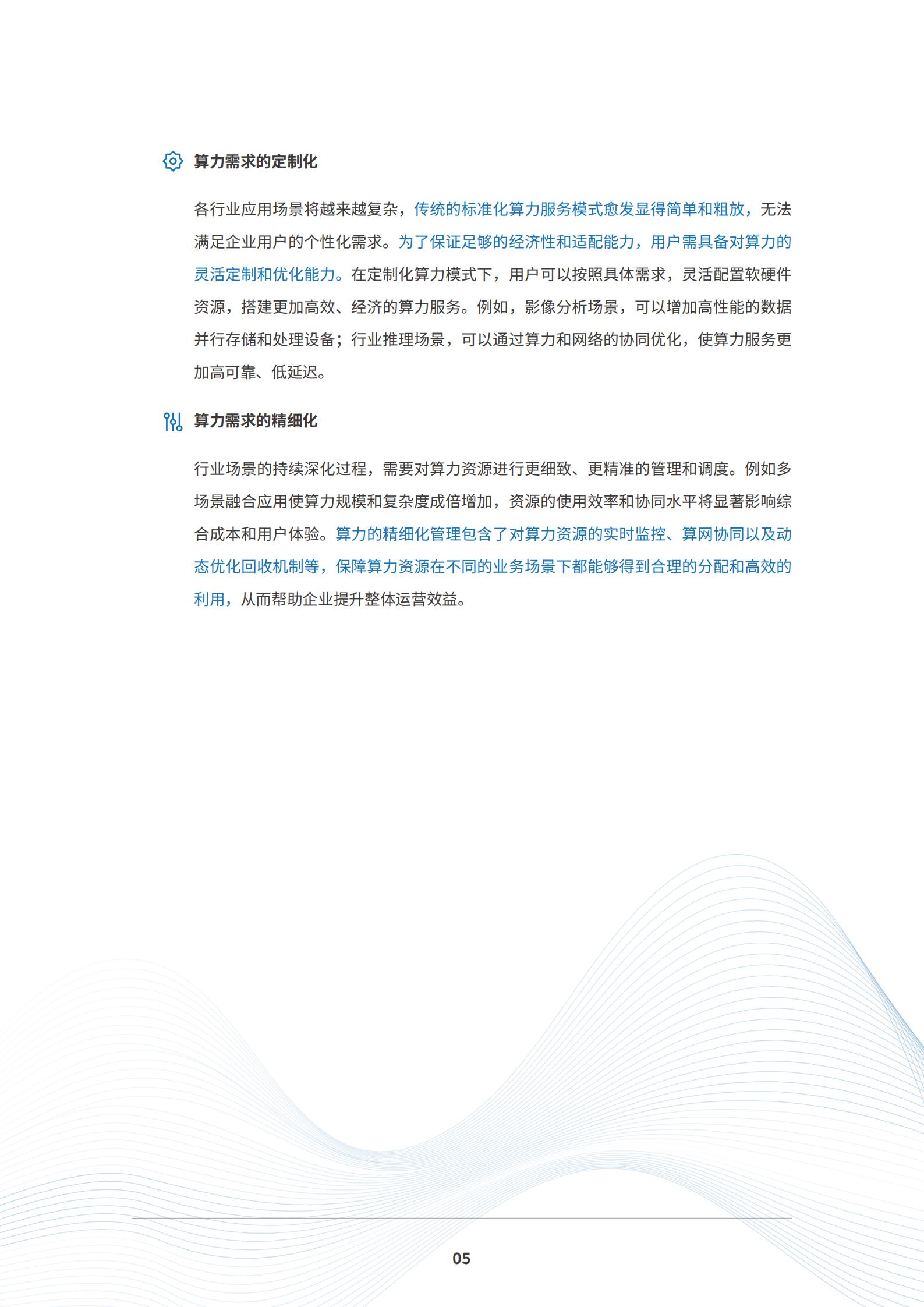 算力需求的定制化

各行业应用场景将越来越复杂，传统的标准化算力服务模式愈发显得简单和粗放，无法满足企业用户的个性化需求。为了保证足够的经济性和适配能力，用户需具备对算力的灵活定制和优化能力。在定制化算力模式下，用户可以按照具体需求，灵活配置软硬件资源，搭建更加高效、经济的算力服务。例如，影像分析场景，可以增加高性能的数据并行存储和处理设备；行业推理场景，可以通过算力和网络的协同优化，使算力服务更加高可靠、低延迟。

算力需求的精细化

行业场景的持续深化过程，需要对算力资源进行更细致、更精准的管理和调度。例如多场景融合应用使算力规模和复杂度成倍增加，资源的使用效率和协同水平将显著影响综合成本和用户体验。算力的精细化管理包含了对算力资源的实时监控、算网协同以及动态优化回收机制等，保障算力资源在不同的业务场景下都能够得到合理的分配和高效的利用，从而帮助企业提升整体运营效益。

05